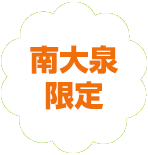 南大泉
限定